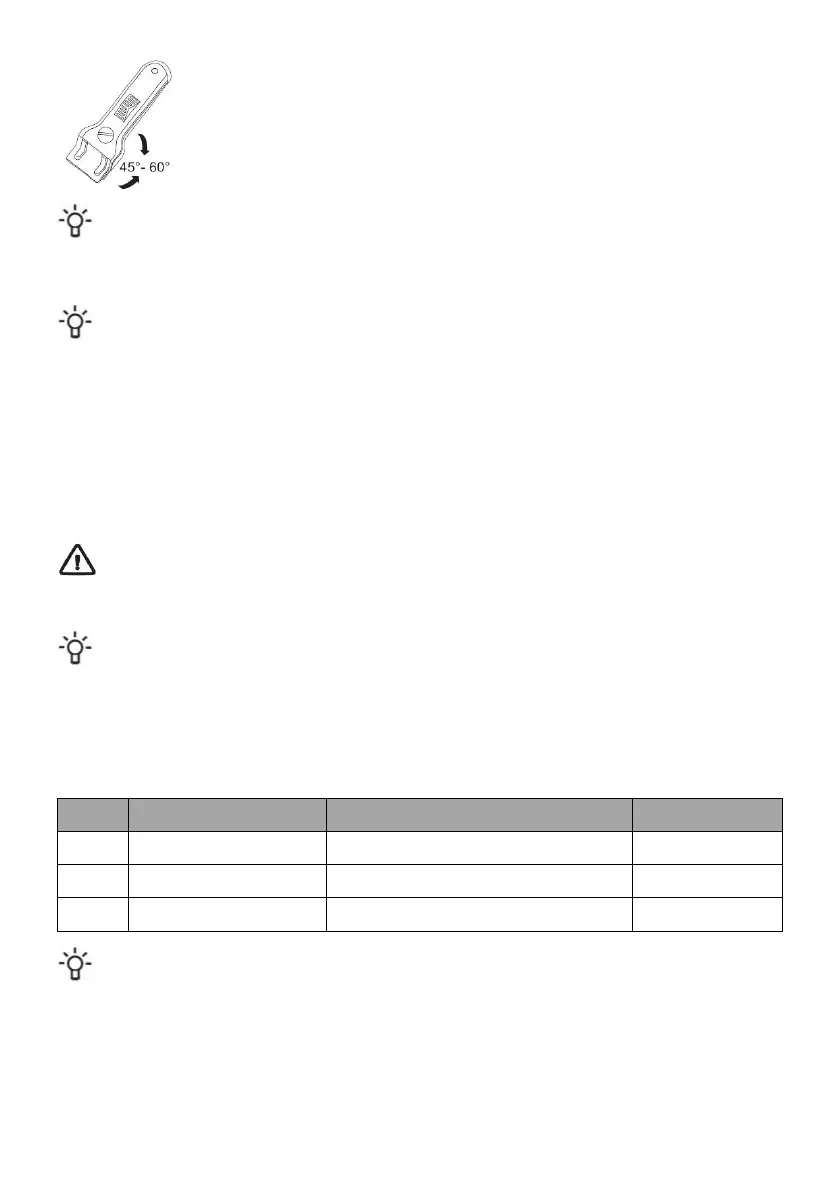 45°- 60°